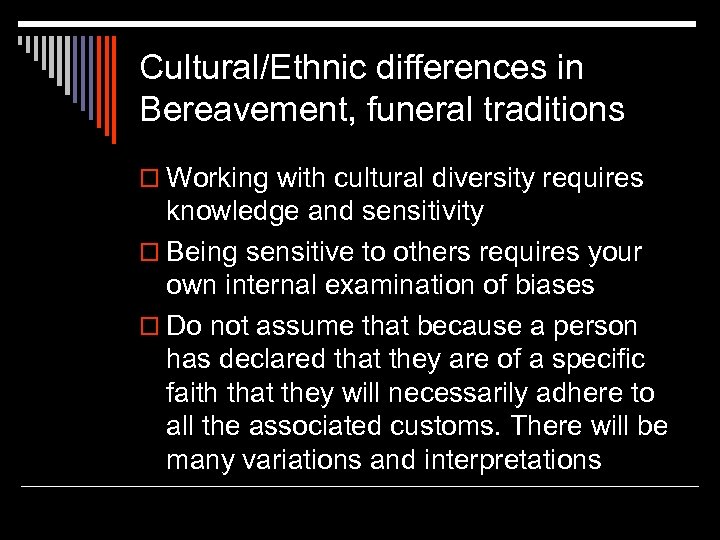 Cultural/Ethnic differences in Bereavement, funeral traditions

□ Working with cultural diversity requires knowledge and sensitivity

□ Being sensitive to others requires your own internal examination of biases

□ Do not assume that because a person has declared that they are of a specific faith that they will necessarily adhere to all the associated customs. There will be many variations and interpretations